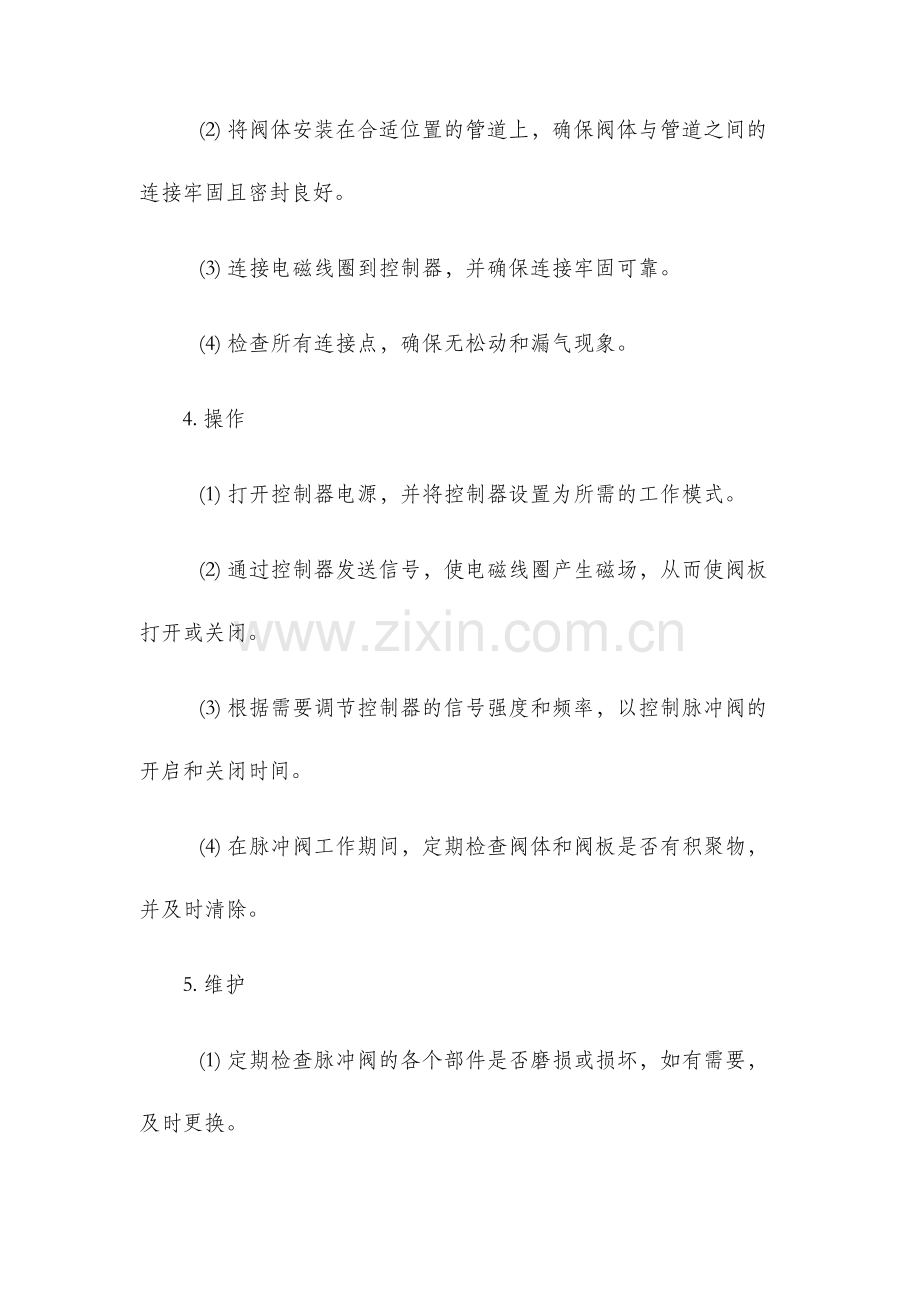 (2) 将阀体安装在合适位置的管道上，确保阀体与管道之间的连接牢固且密封良好。

(3) 连接电磁线圈到控制器，并确保连接牢固可靠。

(4) 检查所有连接点，确保无松动和漏气现象。

4. 操作

(1) 打开控制器电源，并将控制器设置为所需的工作模式。

(2) 通过控制器发送信号，使电磁线圈产生磁场，从而使阀板打开或关闭。

www.zixin.com.cn

(3) 根据需要调节控制器的信号强度和频率，以控制脉冲阀的开启和关闭时间。

(4) 在脉冲阀工作期间，定期检查阀体和阀板是否有积聚物，并及时清除。

5. 维护

(1) 定期检查脉冲阀的各个部件是否磨损或损坏，如有需要，及时更换。